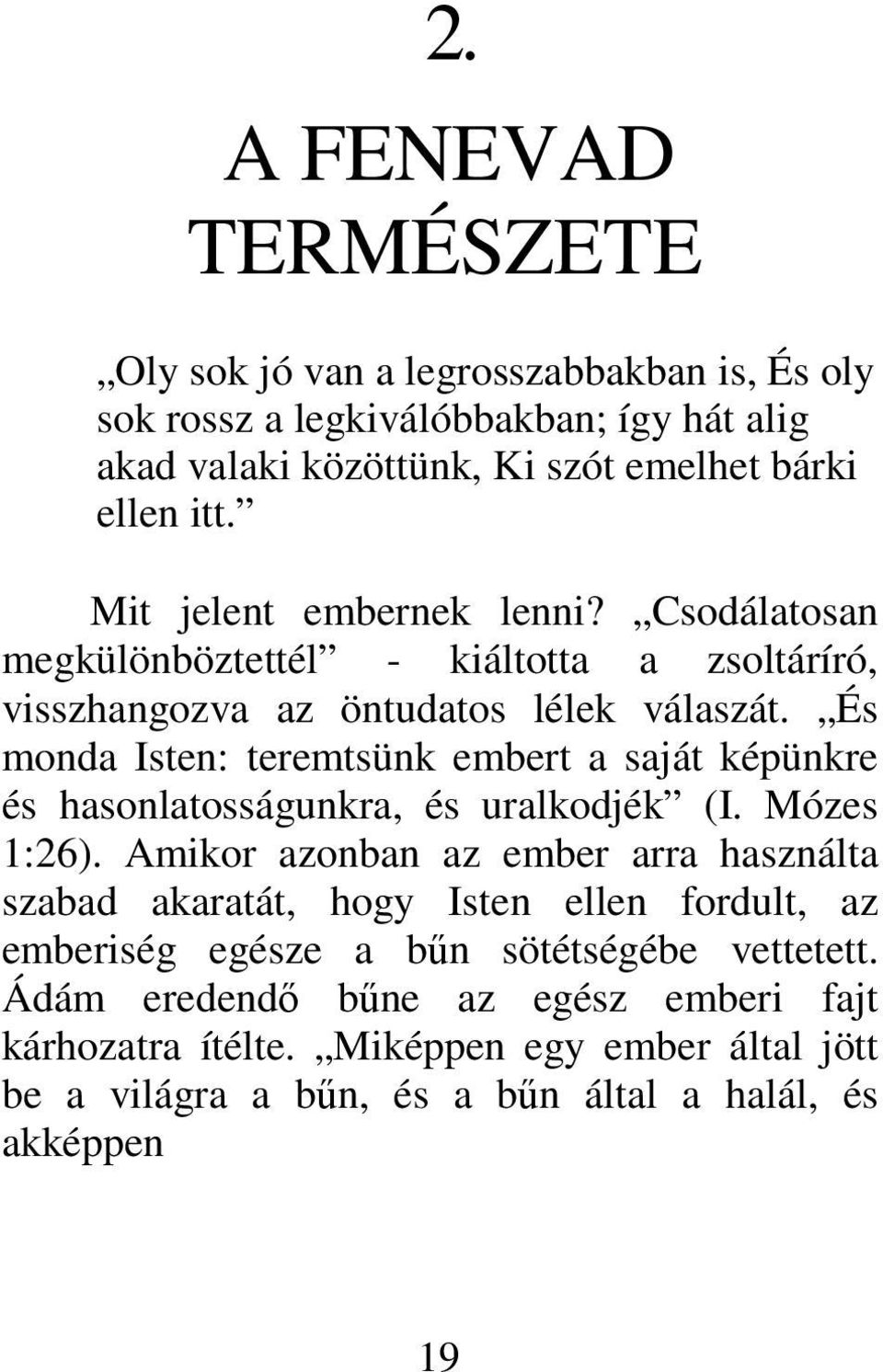 2.

A FENEVAD TERMÉSZETE

„Oly sok jó van a legrosszabbakban is, És oly sok rossz a legkiválóbbakban; így hát alig akad valaki közöttünk, Ki szót emelhet bárki ellen itt.”

Mit jelent embernek lenni? „Csodálatosan megkülönböztettél” - kiáltotta a zsoltáríró, visszhangozva az öntudatos lélek válaszát. „És monda Isten: teremtsünk embert a saját képünkre és hasonlatosságunkra, és uralkodjék” (I. Mózes 1:26). Amikor azonban az ember arra használta szabad akaratát, hogy Isten ellen fordult, az emberiség egésze a bűn sötétségébe vettetett. Ádám eredendő bűne az egész emberi fajt kárhozatra ítélte. „Miképpen egy ember által jött be a világra a bűn, és a bűn által a halál, és akképpen

19